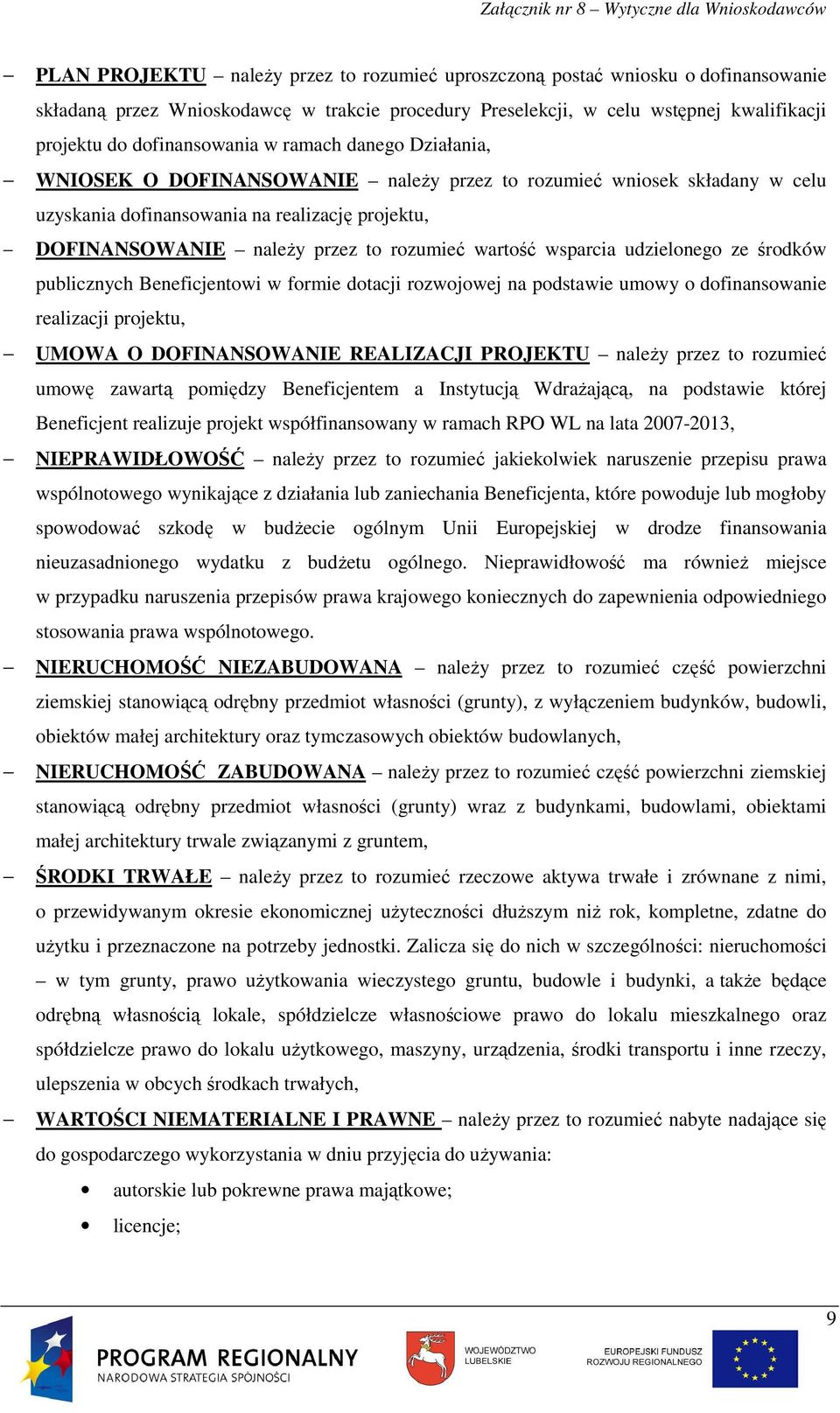 Załącznik nr 8 – Wytyczne dla Wnioskodawców

– PLAN PROJEKTU – należy przez to rozumieć uproszczoną postać wniosku o dofinansowanie składaną przez Wnioskodawcę w trakcie procedury Preselekcji, w celu wstępnej kwalifikacji projektu do dofinansowania w ramach danego Działania,

– WNIOSEK O DOFINANSOWANIE – należy przez to rozumieć wniosek składany w celu uzyskania dofinansowania na realizację projektu,

– DOFINANSOWANIE – należy przez to rozumieć wartość wsparcia udzielonego ze środków publicznych Beneficjentowi w formie dotacji rozwojowej na podstawie umowy o dofinansowanie realizacji projektu,

– UMOWA O DOFINANSOWANIE REALIZACJI PROJEKTU – należy przez to rozumieć umowę zawartą pomiędzy Beneficjentem a Instytucją Wdrażającą, na podstawie której Beneficjent realizuje projekt współfinansowany w ramach RPO WL na lata 2007-2013,

– NIEPRAWIDŁOWOŚĆ – należy przez to rozumieć jakiekolwiek naruszenie przepisu prawa wspólnotowego wynikające z działania lub zaniechania Beneficjenta, które powoduje lub mogłoby spowodować szkodę w budżecie ogólnym Unii Europejskiej w drodze finansowania nieuzasadnionego wydatku z budżetu ogólnego. Nieprawidłowość ma również miejsce w przypadku naruszenia przepisów prawa krajowego koniecznych do zapewnienia odpowiedniego stosowania prawa wspólnotowego.

– NIERUCHOMOŚĆ NIEZABUDOWANA – należy przez to rozumieć część powierzchni ziemskiej stanowiącą odrębny przedmiot własności (grunty), z wyłączeniem budynków, budowli, obiektów małej architektury oraz tymczasowych obiektów budowlanych,

– NIERUCHOMOŚĆ ZABUDOWANA – należy przez to rozumieć część powierzchni ziemskiej stanowiącą odrębny przedmiot własności (grunty) wraz z budynkami, budowlami, obiektami małej architektury trwale związanymi z gruntem,

– ŚRODKI TRWAŁE – należy przez to rozumieć rzeczowe aktywa trwałe i zrównane z nimi, o przewidywanym okresie ekonomicznej użyteczności dłuższym niż rok, kompletne, zdatne do użytku i przeznaczone na potrzeby jednostki. Zalicza się do nich w szczególności: nieruchomości – w tym grunty, prawo użytkowania wieczystego gruntu, budowle i budynki, a także będące odrębną własnością lokale, spółdzielcze własnościowe prawo do lokalu mieszkalnego oraz spółdzielcze prawo do lokalu użytkowego, maszyny, urządzenia, środki transportu i inne rzeczy, ulepszenia w obcych środkach trwałych,

– WARTOŚCI NIEMATERIALNE I PRAWNE – należy przez to rozumieć nabyte nadające się do gospodarczego wykorzystania w dniu przyjęcia do używania:

• autorskie lub pokrewne prawa majątkowe;

• licencje;

9

PROGRAM REGIONALNY
NARODOWA STRATEGIA SPÓJNOŚCI

WOJEWÓDZTWO LUBELSKIE

EUROPEJSKI FUNDUSZ ROZWOJU REGIONALNEGO